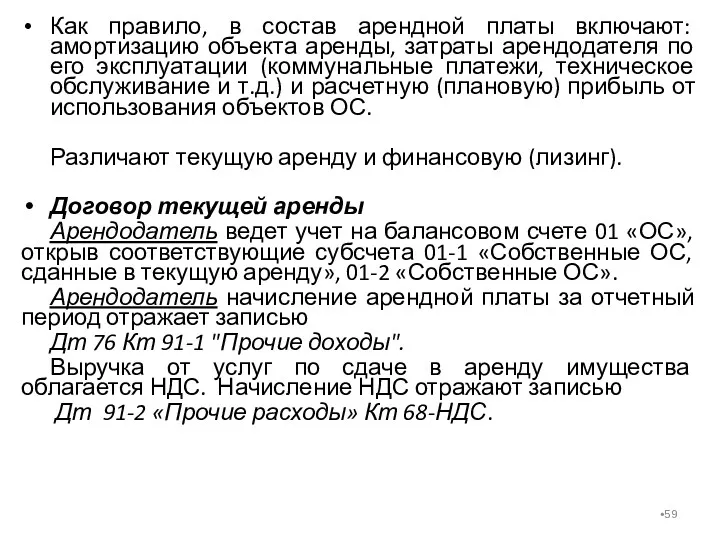 • Как правило, в состав арендной платы включают: амортизацию объекта аренды, затраты арендодателя по его эксплуатации (коммунальные платежи, техническое обслуживание и т.д.) и расчетную (плановую) прибыль от использования объектов ОС.

Различают текущую аренду и финансовую (лизинг).

• Договор текущей аренды

Арендодатель ведет учет на балансовом счете 01 «ОС», открыв соответствующие субсчета 01-1 «Собственные ОС, сданные в текущую аренду», 01-2 «Собственные ОС».

Арендодатель начисление арендной платы за отчетный период отражает записью

Дт 76 Кт 91-1 "Прочие доходы".

Выручка от услуг по сдаче в аренду имущества облагается НДС. Начисление НДС отражают записью

Дт 91-2 «Прочие расходы» Кт 68-НДС.

•59